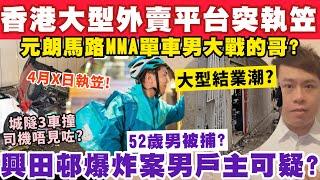 香港大型外賣平台突執笠

元朗馬路MMA單車男大戰的哥？

4月X日執笠！

大型結業潮？

城隧3車撞
司機唔見咗？

52歲男被捕？

興田邨爆炸案男戶主可疑？